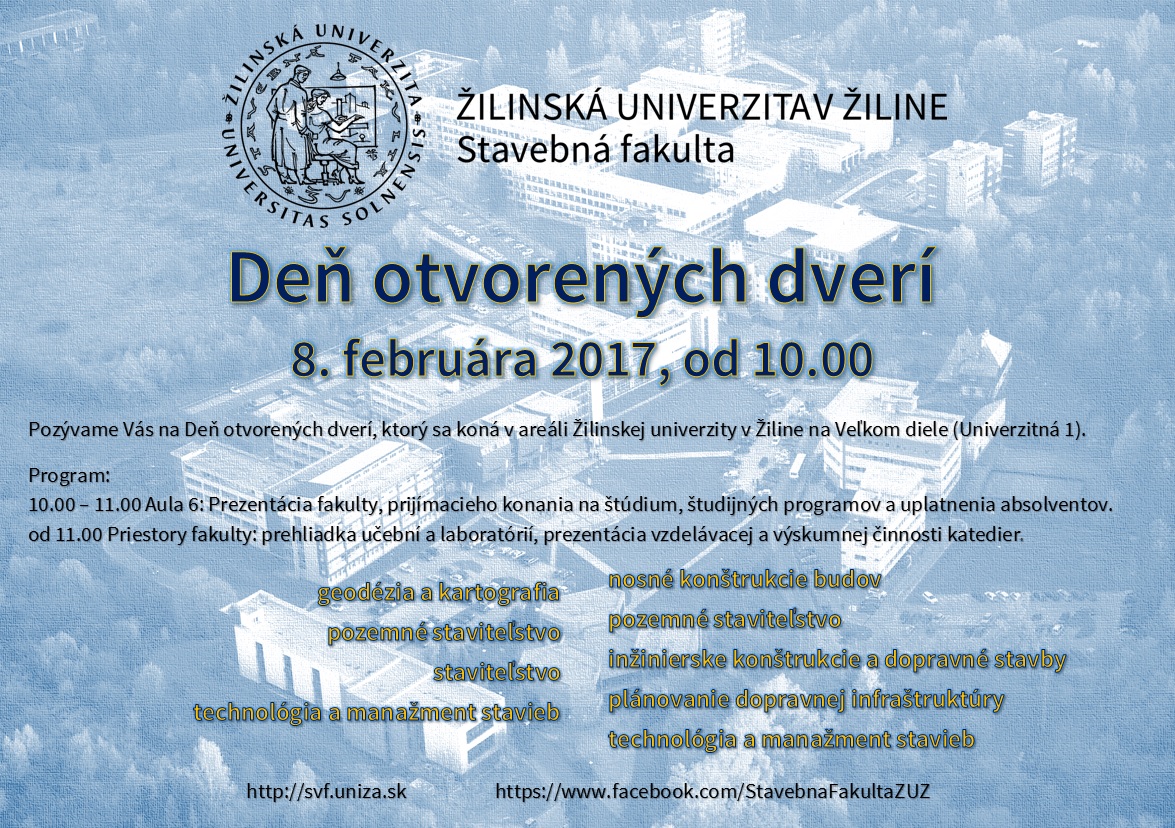 ŽILINSKÁ UNIVERZITA UNIVERSITAS SOLNENSIS

ŽILINSKÁ UNIVERZITAV ŽILINE
Stavebná fakulta

Deň otvorených dverí

8. februára 2017, od 10.00

Pozývame Vás na Deň otvorených dverí, ktorý sa koná v areáli Žilinskej univerzity v Žiline na Veľkom diele (Univerzitná 1).

Program:
10.00 – 11.00 Aula 6: Prezentácia fakulty, prijímacieho konania na štúdium, študijných programov a uplatnenia absolventov.
od 11.00 Priestory fakulty: prehliadka učební a laboratórií, prezentácia vzdelávacej a výskumnej činnosti katedier.

geodézia a kartografia
pozemné staviteľstvo
staviteľstvo
technológia a manažment stavieb

nosné konštrukcie budov
pozemné staviteľstvo
inžinierske konštrukcie a dopravné stavby
plánovanie dopravnej infraštruktúry
technológia a manažment stavieb

http://svf.uniza.sk https://www.facebook.com/StavebnaFakultaZUZ